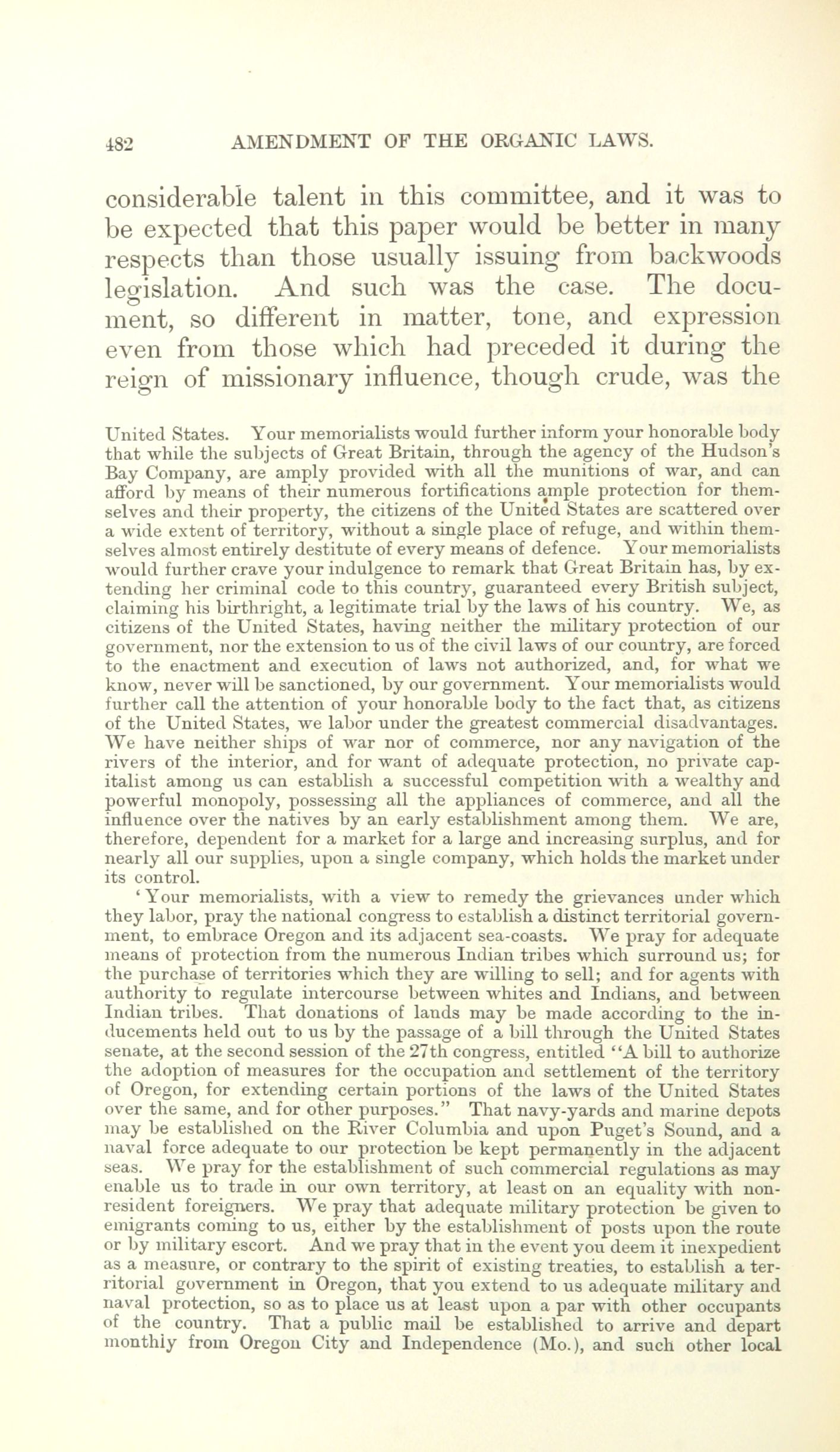 482 AMENDMENT OF THE ORGANIC LAWS.

considerable talent in this committee, and it was to be expected that this paper would be better in many respects than those usually issuing from backwoods legislation. And such was the case. The document, so different in matter, tone, and expression even from those which had preceded it during the reign of missionary influence, though crude, was the

United States. Your memorialists would further inform your honorable body that while the subjects of Great Britain, through the agency of the Hudson's Bay Company, are amply provided with all the munitions of war, and can afford by means of their numerous fortifications ample protection for themselves and their property, the citizens of the United States are scattered over a wide extent of territory, without a single place of refuge, and within themselves almost entirely destitute of every means of defence. Your memorialists would further crave your indulgence to remark that Great Britain has, by extending her criminal code to this country, guaranteed every British subject, claiming his birthright, a legitimate trial by the laws of his country. We, as citizens of the United States, having neither the military protection of our government, nor the extension to us of the civil laws of our country, are forced to the enactment and execution of laws not authorized, and, for what we know, never will be sanctioned, by our government. Your memorialists would further call the attention of your honorable body to the fact that, as citizens of the United States, we labor under the greatest commercial disadvantages. We have neither ships of war nor of commerce, nor any navigation of the rivers of the interior, and for want of adequate protection, no private capitalist among us can establish a successful competition with a wealthy and powerful monopoly, possessing all the appliances of commerce, and all the influence over the natives by an early establishment among them. We are, therefore, dependent for a market for a large and increasing surplus, and for nearly all our supplies, upon a single company, which holds the market under its control.

'Your memorialists, with a view to remedy the grievances under which they labor, pray the national congress to establish a distinct territorial government, to embrace Oregon and its adjacent sea-coasts. We pray for adequate means of protection from the numerous Indian tribes which surround us; for the purchase of territories which they are willing to sell; and for agents with authority to regulate intercourse between whites and Indians, and between Indian tribes. That donations of lands may be made according to the inducements held out to us by the passage of a bill through the United States senate, at the second session of the 27th congress, entitled "A bill to authorize the adoption of measures for the occupation and settlement of the territory of Oregon, for extending certain portions of the laws of the United States over the same, and for other purposes." That navy-yards and marine depots may be established on the River Columbia and upon Puget's Sound, and a naval force adequate to our protection be kept permanently in the adjacent seas. We pray for the establishment of such commercial regulations as may enable us to trade in our own territory, at least on an equality with non-resident foreigners. We pray that adequate military protection be given to emigrants coming to us, either by the establishment of posts upon the route or by military escort. And we pray that in the event you deem it inexpedient as a measure, or contrary to the spirit of existing treaties, to establish a territorial government in Oregon, that you extend to us adequate military and naval protection, so as to place us at least upon a par with other occupants of the country. That a public mail be established to arrive and depart monthly from Oregon City and Independence (Mo.), and such other local